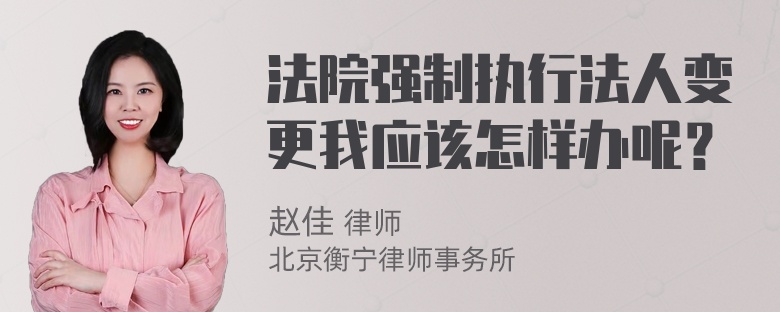 法院强制执行法人变更我应该怎样办呢？

赵佳 律师
北京衡宁律师事务所